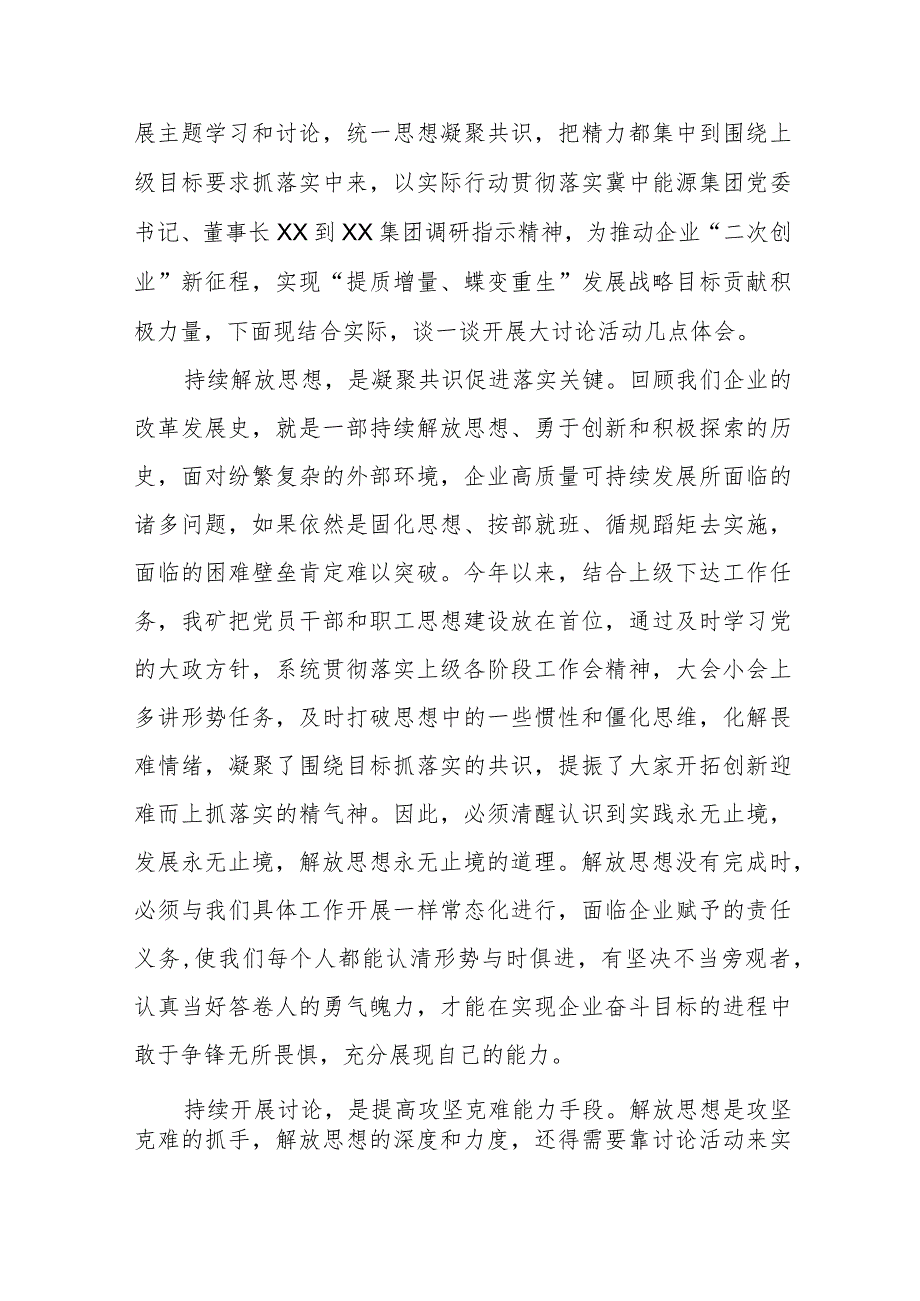 展主题学习和讨论，统一思想凝聚共识，把精力都集中到围绕上级目标要求抓落实中来，以实际行动贯彻落实冀中能源集团党委书记、董事长XX到XX集团调研指示精神，为推动企业“二次创业”新征程，实现“提质增量、蝶变重生”发展战略目标贡献积极力量，下面现结合实际，谈一谈开展大讨论活动几点体会。

持续解放思想，是凝聚共识促进落实关键。回顾我们企业的改革发展史，就是一部持续解放思想、勇于创新和积极探索的历史，面对纷繁复杂的外部环境，企业高质量可持续发展所面临的诸多问题，如果依然是固化思想、按部就班、循规蹈矩去实施，面临的困难壁垒肯定难以突破。今年以来，结合上级下达工作任务，我矿把党员干部和职工思想建设放在首位，通过及时学习党的大政方针，系统贯彻落实上级各阶段工作会精神，大会小会上多讲形势任务，及时打破思想中的一些惯性和僵化思维，化解畏难情绪，凝聚了围绕目标抓落实的共识，提振了大家开拓创新迎难而上抓落实的精气神。因此，必须清醒认识到实践永无止境，发展永无止境，解放思想永无止境的道理。解放思想没有完成时，必须与我们具体工作开展一样常态化进行，面临企业赋予的责任义务，使我们每个人都能认清形势与时俱进，有坚决不当旁观者，认真当好答卷人的勇气魄力，才能在实现企业奋斗目标的进程中敢于争锋无所畏惧，充分展现自己的能力。

持续开展讨论，是提高攻坚克难能力手段。解放思想是攻坚克难的抓手，解放思想的深度和力度，还得需要靠讨论活动来实